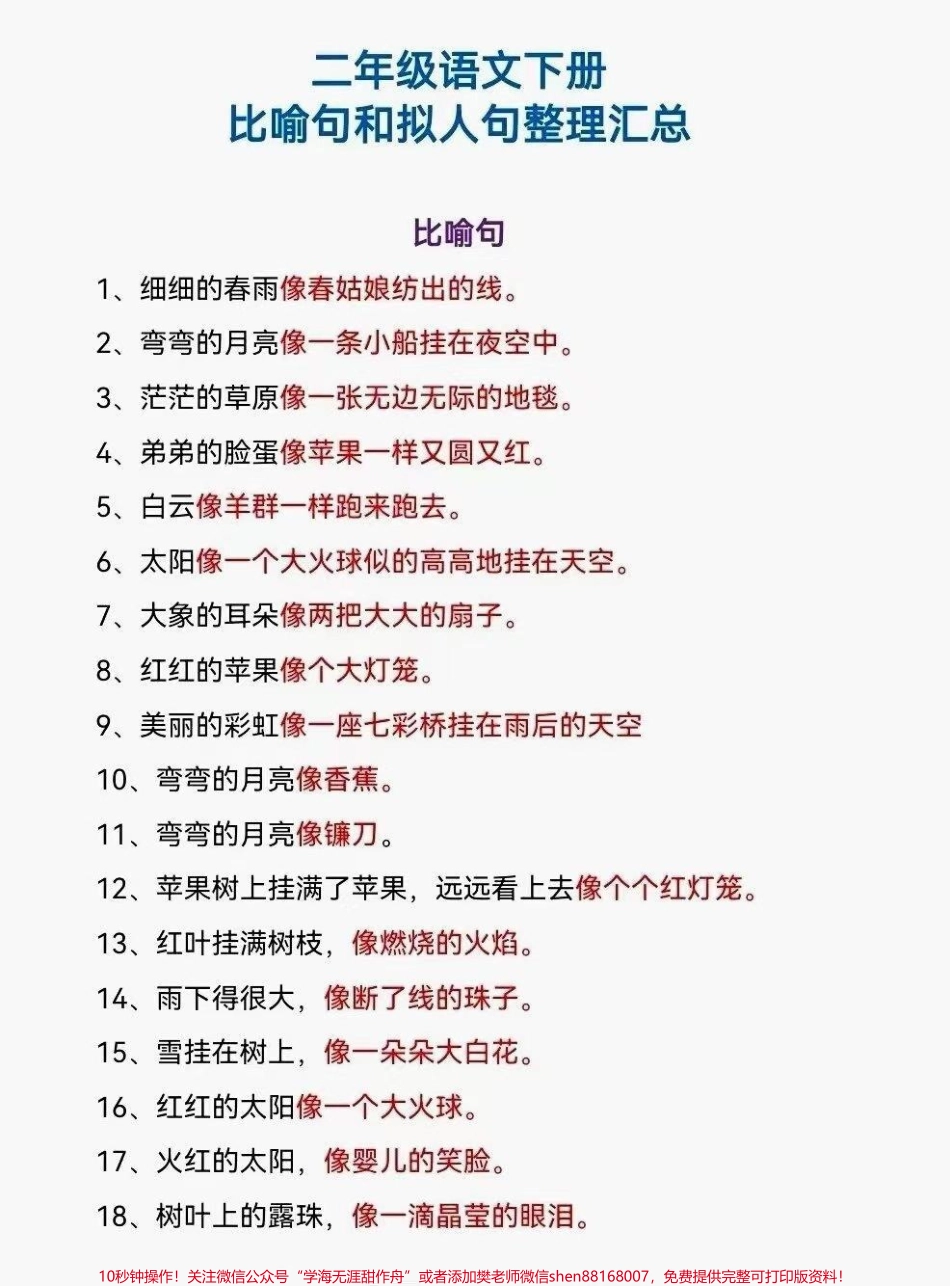 二年级语文下册
比喻句和拟人句整理汇总

比喻句

1、细细的春雨像春姑娘纺出的线。

2、弯弯的月亮像一条小船挂在夜空中。

3、茫茫的草原像一张无边无际的地毯。

4、弟弟的脸蛋像苹果一样又圆又红。

5、白云像羊群一样跑来跑去。

6、太阳像一个大火球似的高高地挂在天空。

7、大象的耳朵像两把大大的扇子。

8、红红的苹果像个大灯笼。

9、美丽的彩虹像一座七彩桥挂在雨后的天空

10、弯弯的月亮像香蕉。

11、弯弯的月亮像镰刀。

12、苹果树上挂满了苹果，远远看上去像个个红灯笼。

13、红叶挂满树枝，像燃烧的火焰。

14、雨下得很大，像断了线的珠子。

15、雪挂在树上，像一朵朵大白花。

16、红红的太阳像一个大火球。

17、火红的太阳，像婴儿的笑脸。

18、树叶上的露珠，像一滴晶莹的眼泪。

10秒钟操作！关注微信公众号“学海无涯甜作舟”或者添加樊老师微信shen88168007，免费提供完整可打印版资料！